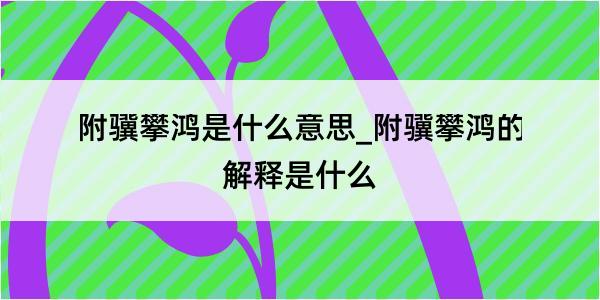 附骥攀鸿是什么意思_附骥攀鸿的解释是什么